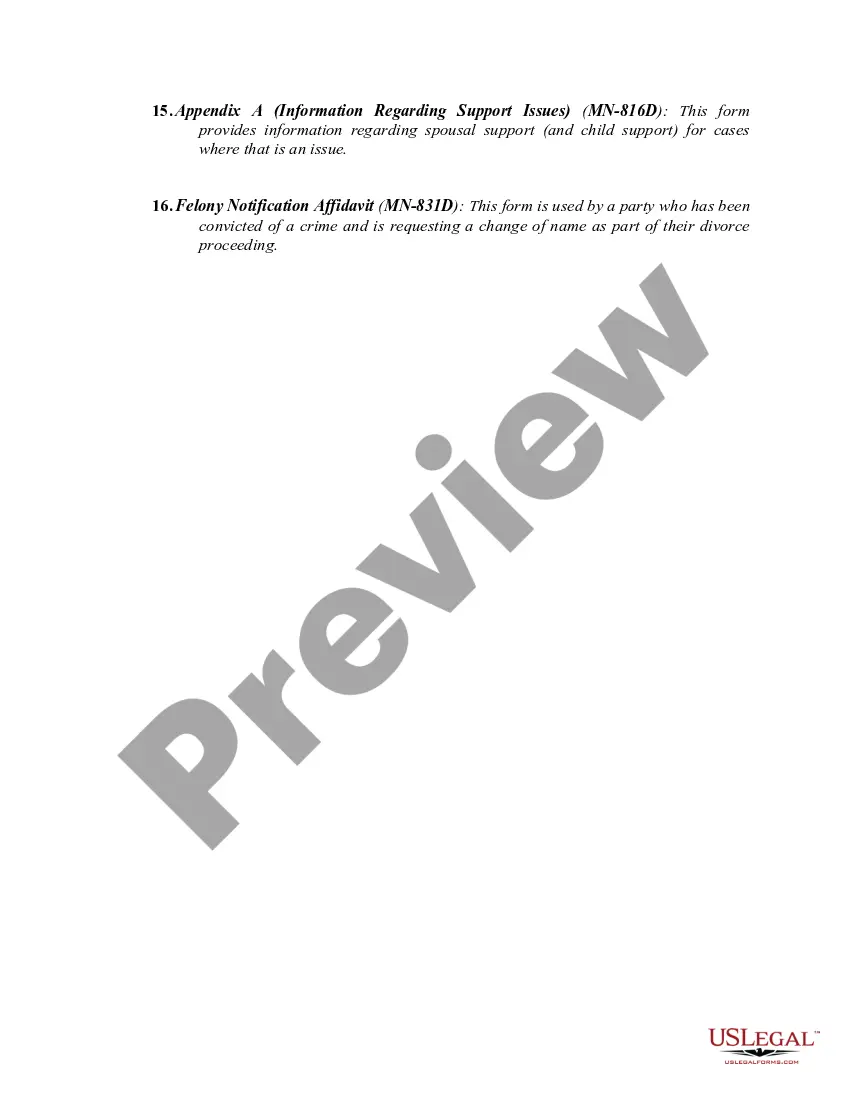 15. Appendix A (Information Regarding Support Issues) (MN-816D): This form provides information regarding spousal support (and child support) for cases where that is an issue.

16. Felony Notification Affidavit (MN-831D): This form is used by a party who has been convicted of a crime and is requesting a change of name as part of their divorce proceeding.

Preview

USLEGAL™
USLEGALFORMS.COM